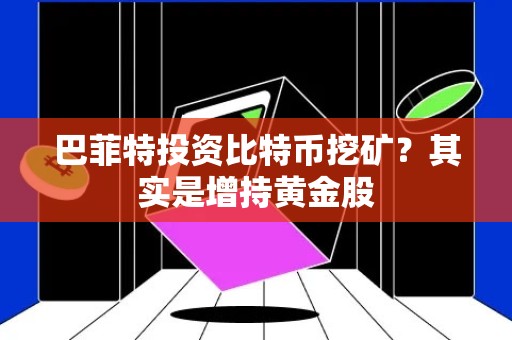 巴菲特投资比特币挖矿？其实是增持黄金股